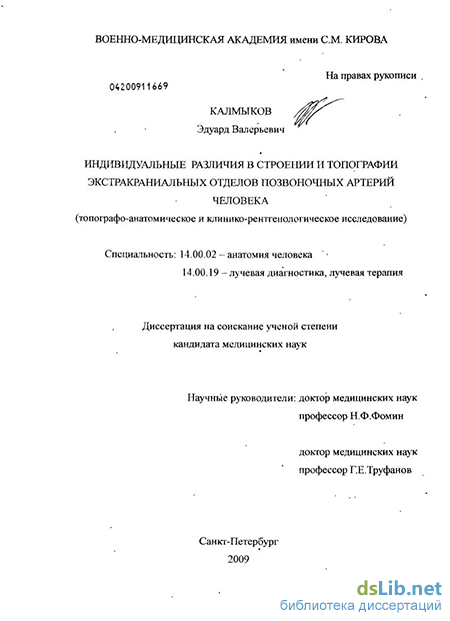 ВОЕННО-МЕДИЦИНСКАЯ АКАДЕМИЯ имени С.М. КИРОВА

На правах рукописи

04200911669

КАЛМЫКОВ
Эдуард Валерьевич

ИНДИВИДУАЛЬНЫЕ РАЗЛИЧИЯ В СТРОЕНИИ И ТОПОГРАФИИ ЭКСТРАКРАНИАЛЬНЫХ ОТДЕЛОВ ПОЗВОНОЧНЫХ АРТЕРИЙ ЧЕЛОВЕКА
(топографо-анатомическое и клинико-рентгенологическое исследование)

Специальность: 14.00.02 – анатомия человека
14.00.19 – лучевая диагностика, лучевая терапия

Диссертация на соискание ученой степени кандидата медицинских наук

Научные руководители: доктор медицинских наук
профессор Н.Ф.Фомин

доктор медицинских наук
профессор Г.Е.Труфанов

Санкт-Петербург
2009

dsLib.net
библиотека диссертаций